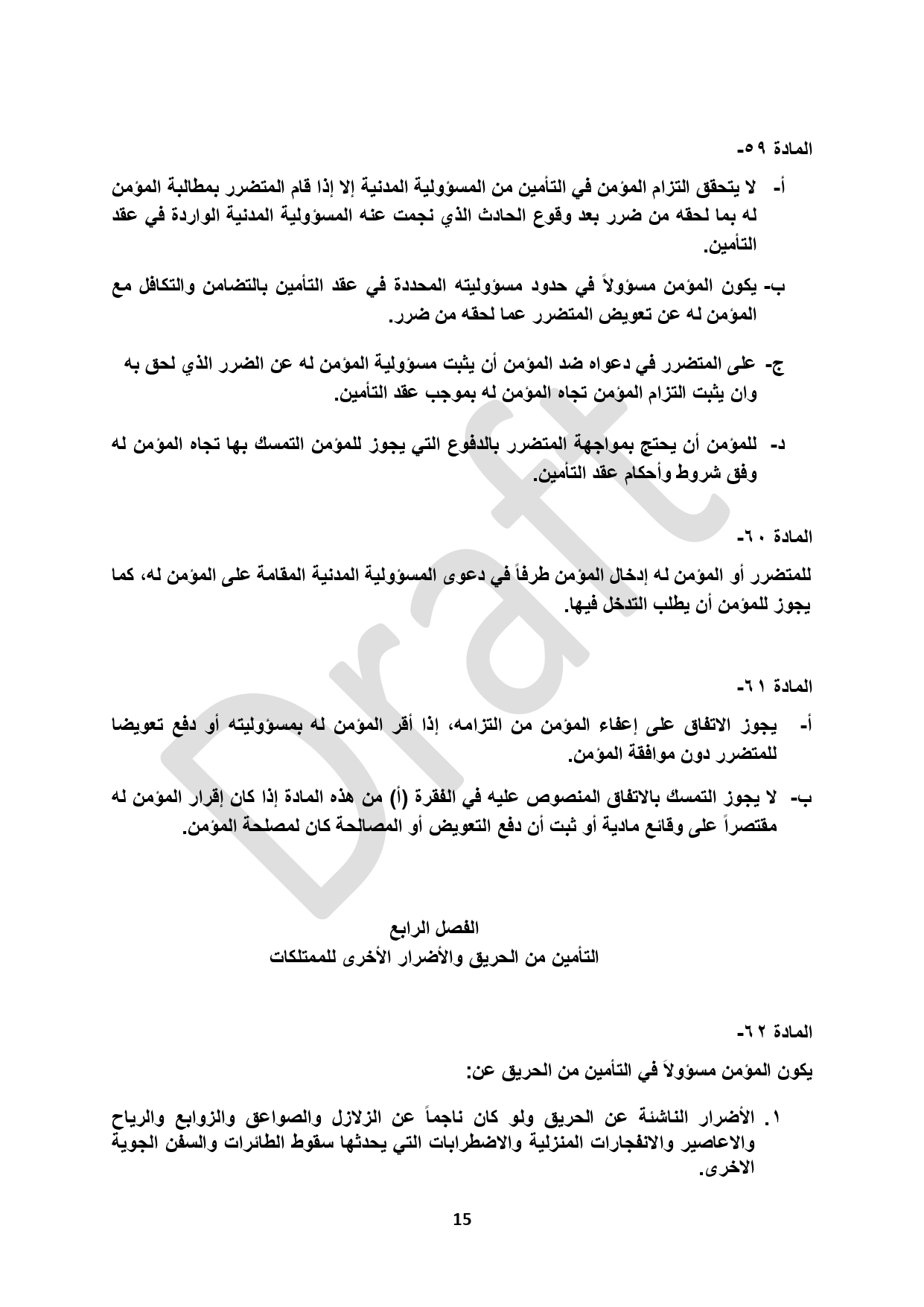 المادة ٥٩-

أ- لا يتحقق التزام المؤمن في التأمين من المسؤولية المدنية إلا إذا قام المتضرر بمطالبة المؤمن له بما لحقه من ضرر بعد وقوع الحادث الذي نجمت عنه المسؤولية المدنية الواردة في عقد التأمين.

ب- يكون المؤمن مسؤولاً في حدود مسؤوليته المحددة في عقد التأمين بالتضامن والتكافل مع المؤمن له عن تعويض المتضرر عما لحقه من ضرر.

ج- على المتضرر في دعواه ضد المؤمن أن يثبت مسؤولية المؤمن له عن الضرر الذي لحق به وان يثبت التزام المؤمن تجاه المؤمن له بموجب عقد التأمين.

د- للمؤمن أن يحتج بمواجهة المتضرر بالدفوع التي يجوز للمؤمن التمسك بها تجاه المؤمن له وفق شروط وأحكام عقد التأمين.

المادة ٦٠-

للمتضرر أو المؤمن له إدخال المؤمن طرفاً في دعوى المسؤولية المدنية المقامة على المؤمن له، كما يجوز للمؤمن أن يطلب التدخل فيها.

المادة ٦١-

أ- يجوز الاتفاق على إعفاء المؤمن من التزامه، إذا أقر المؤمن له بمسؤوليته أو دفع تعويضا للمتضرر دون موافقة المؤمن.

ب- لا يجوز التمسك بالاتفاق المنصوص عليه في الفقرة (أ) من هذه المادة إذا كان إقرار المؤمن له مقتصراً على وقائع مادية أو ثبت أن دفع التعويض أو المصالحة كان لمصلحة المؤمن.

الفصل الرابع
التأمين من الحريق والأضرار الأخرى للممتلكات

المادة ٦٢-

يكون المؤمن مسؤولاً في التأمين من الحريق عن:

١. الأضرار الناشئة عن الحريق ولو كان ناجماً عن الزلازل والصواعق والزوابع والرياح والاعاصير والانفجارات المنزلية والاضطرابات التي يحدثها سقوط الطائرات والسفن الجوية الاخرى.

15

Draft